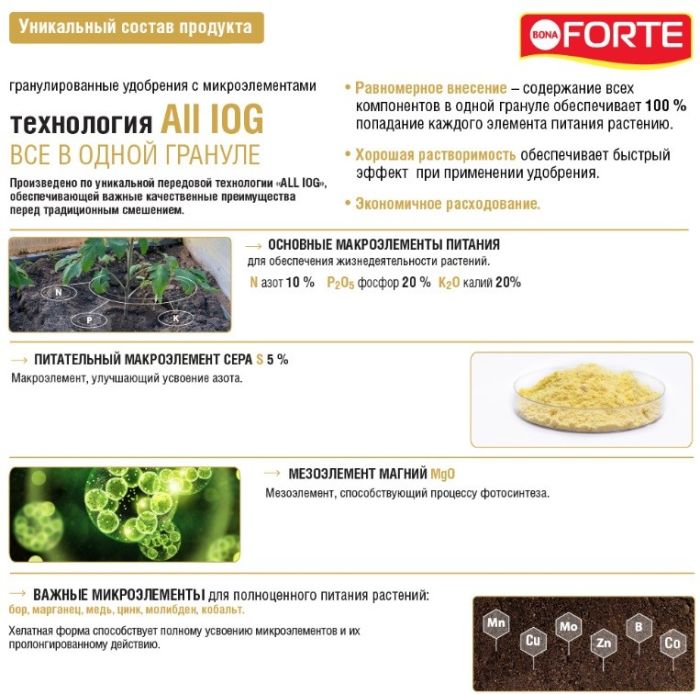 Уникальный состав продукта

BONA FORTE

гранулированные удобрения с микроэлементами

технология All IOG
ВСЕ В ОДНОЙ ГРАНУЛЕ

Произведено по уникальной передовой технологии «ALL IOG», обеспечивающей важные качественные преимущества перед традиционным смешением.

• Равномерное внесение – содержание всех компонентов в одной грануле обеспечивает 100 % попадание каждого элемента питания растению.

• Хорошая растворимость обеспечивает быстрый эффект при применении удобрения.

• Экономичное расходование.

N P K

→ ОСНОВНЫЕ МАКРОЭЛЕМЕНТЫ ПИТАНИЯ
для обеспечения жизнедеятельности растений.
N азот 10 % $P_2O_5$ фосфор 20 % $K_2O$ калий 20%

→ ПИТАТЕЛЬНЫЙ МАКРОЭЛЕМЕНТ СЕРА S 5 %
Макроэлемент, улучшающий усвоение азота.

→ МЕЗОЭЛЕМЕНТ МАГНИЙ MgO
Мезоэлемент, способствующий процессу фотосинтеза.

→ ВАЖНЫЕ МИКРОЭЛЕМЕНТЫ для полноценного питания растений:
бор, марганец, медь, цинк, молибден, кобальт.
Хелатная форма способствует полному усвоению микроэлементов и их пролонгированному действию.

Mn Cu Mo Zn B Co